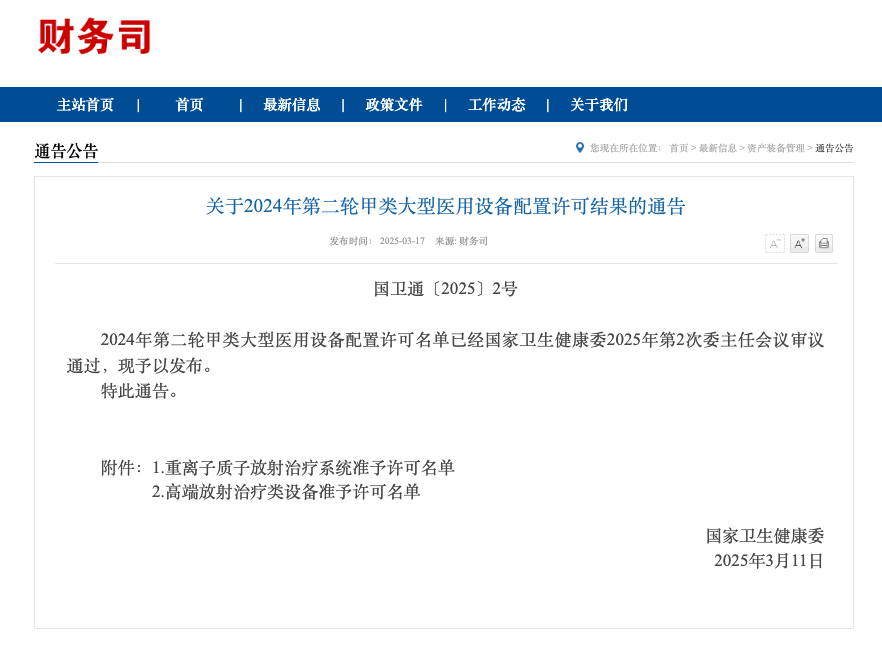 财务司

主站首页 | 首页 | 最新信息 | 政策文件 | 工作动态 | 关于我们

通告公告

您现在所在位置: 首页 > 最新信息 > 资产装备管理 > 通告公告

关于2024年第二轮甲类大型医用设备配置许可结果的通告

发布时间: 2025-03-17 来源: 财务司

A⁻ A⁺

国卫通〔2025〕2号

2024年第二轮甲类大型医用设备配置许可名单已经国家卫生健康委2025年第2次委主任会议审议通过，现予以发布。

特此通告。

附件：1.重离子质子放射治疗系统准予许可名单
2.高端放射治疗类设备准予许可名单

国家卫生健康委
2025年3月11日